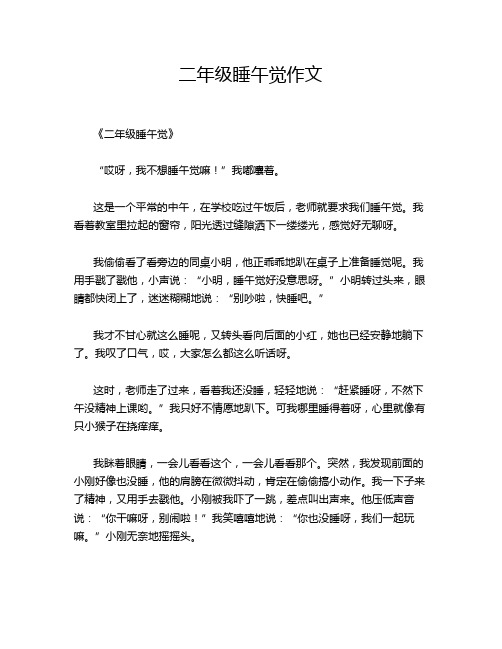 二年级睡午觉作文

《二年级睡午觉》

“哎呀，我不想睡午觉嘛！”我嘟囔着。

这是一个平常的中午，在学校吃过午饭后，老师就要求我们睡午觉。我看着教室里拉起的窗帘，阳光透过缝隙洒下一缕缕光，感觉好无聊呀。

我偷偷看了看旁边的同桌小明，他正乖乖地趴在桌子上准备睡觉呢。我用手戳了戳他，小声说：“小明，睡午觉好没意思呀。”小明转过头来，眼睛都快闭上了，迷迷糊糊地说：“别吵啦，快睡吧。”

我才不甘心就这么睡呢，又转头看向后面的小红，她也已经安静地躺下了。我叹了口气，哎，大家怎么都这么听话呀。

这时，老师走了过来，看着我还没睡，轻轻地说：“赶紧睡呀，不然下午没精神上课哟。”我只好不情愿地趴下。可我哪里睡得着呀，心里就像有只小猴子在挠痒痒。

我眯着眼睛，一会儿看看这个，一会儿看看那个。突然，我发现前面的小刚好像也没睡，他的肩膀在微微抖动，肯定在偷偷搞小动作。我一下子来了精神，又用手去戳他。小刚被我吓了一跳，差点叫出声来。他压低声音说：“你干嘛呀，别闹啦！”我笑嘻嘻地说：“你也没睡呀，我们一起玩嘛。”小刚无奈地摇摇头。